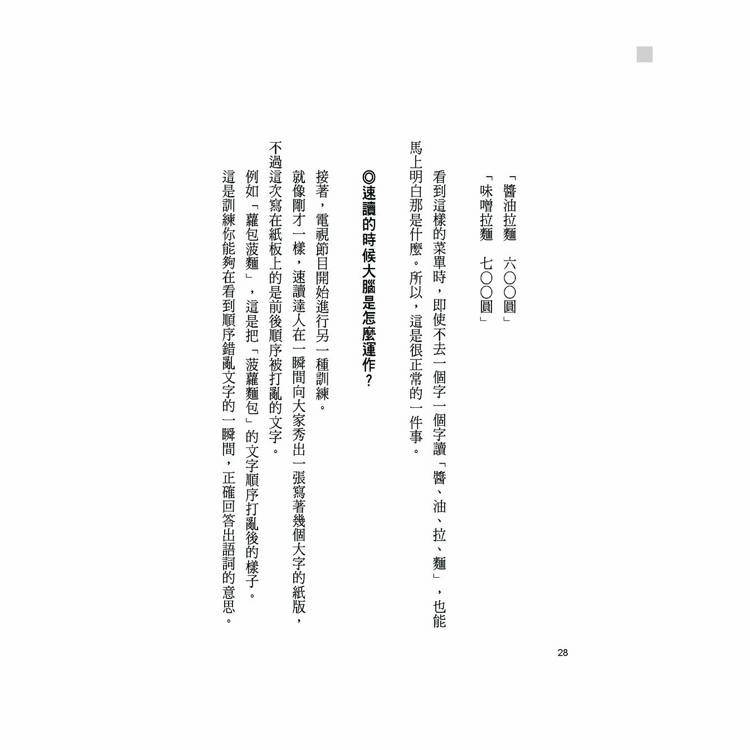 「醬油拉麵　六〇〇圓」
「味噌拉麵　七〇〇圓」

看到這樣的菜單時，即使不去一個字一個字讀「醬、油、拉、麵」，也能馬上明白那是什麼。所以，這是很正常的一件事。

◎速讀的時候大腦是怎麼運作？

接著，電視節目開始進行另一種訓練。

就像剛才一樣，速讀達人在一瞬間向大家秀出一張寫著幾個大字的紙版，不過這次寫在紙板上的是前後順序被打亂的文字。

例如「蘿包菠麵」，這是把「菠蘿麵包」的文字順序打亂後的樣子。

這是訓練你能夠在看到順序錯亂文字的一瞬間，正確回答出語詞的意思。

28